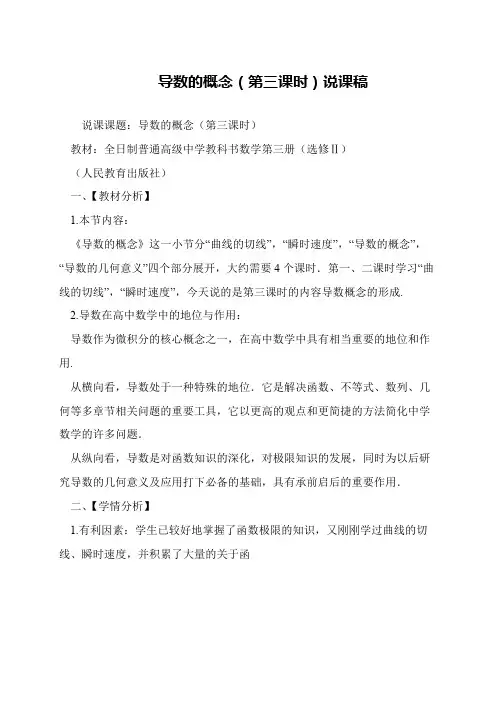 导数的概念（第三课时）说课稿

说课课题：导数的概念（第三课时）

教材：全日制普通高级中学教科书数学第三册（选修Ⅱ）

（人民教育出版社）

一、【教材分析】

1.本节内容：

《导数的概念》这一小节分“曲线的切线”，“瞬时速度”，“导数的概念”，“导数的几何意义”四个部分展开，大约需要 4 个课时．第一、二课时学习“曲线的切线”，“瞬时速度”，今天说的是第三课时的内容导数概念的形成.

2.导数在高中数学中的地位与作用：

导数作为微积分的核心概念之一，在高中数学中具有相当重要的地位和作用.

从横向看，导数处于一种特殊的地位．它是解决函数、不等式、数列、几何等多章节相关问题的重要工具，它以更高的观点和更简捷的方法简化中学数学的许多问题.

从纵向看，导数是对函数知识的深化，对极限知识的发展，同时为以后研究导数的几何意义及应用打下必备的基础，具有承前启后的重要作用.

二、【学情分析】

1.有利因素：学生已较好地掌握了函数极限的知识，又刚刚学过曲线的切线、瞬时速度，并积累了大量的关于函